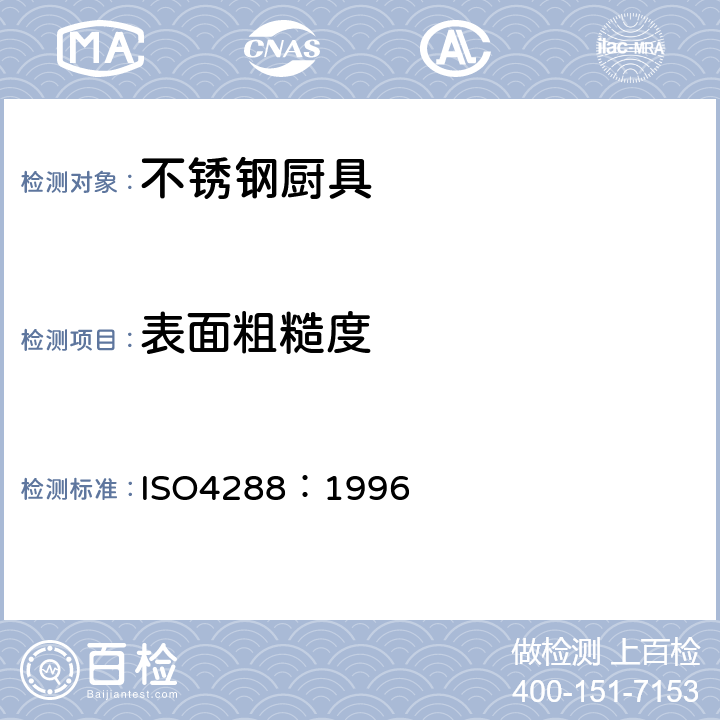 MA CNAS AL ilac-MRA

检测对象：不锈钢厨具

检测项目：表面粗糙度

检测标准：ISO4288：1996

百检
Baijiantest.com

做检测 上百检
400-151-7153